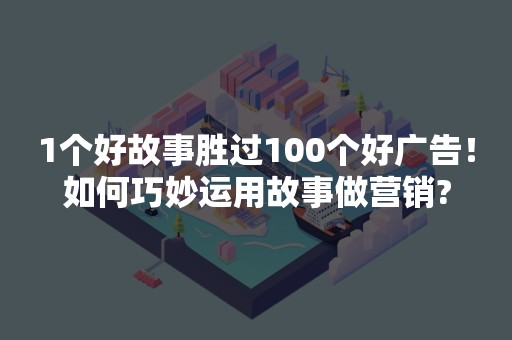 1个好故事胜过100个好广告！
如何巧妙运用故事做营销?